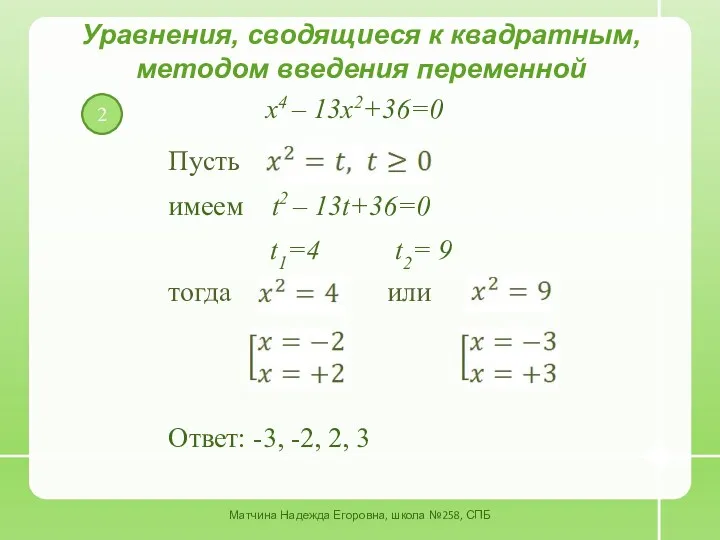 Уравнения, сводящиеся к квадратным, методом введения переменной

2

$x^4 – 13x^2+36=0$

Пусть $x^2 = t,\ t \geq 0$

имеем $t^2 – 13t+36=0$

$t_1=4$ $t_2= 9$

тогда $x^2 = 4$ или $x^2 = 9$

$\left[\begin{array}{l} x = -2 \\ x = +2 \end{array}\right.$ $\left[\begin{array}{l} x = -3 \\ x = +3 \end{array}\right.$

Ответ: -3, -2, 2, 3

Матчина Надежда Егоровна, школа №258, СПБ